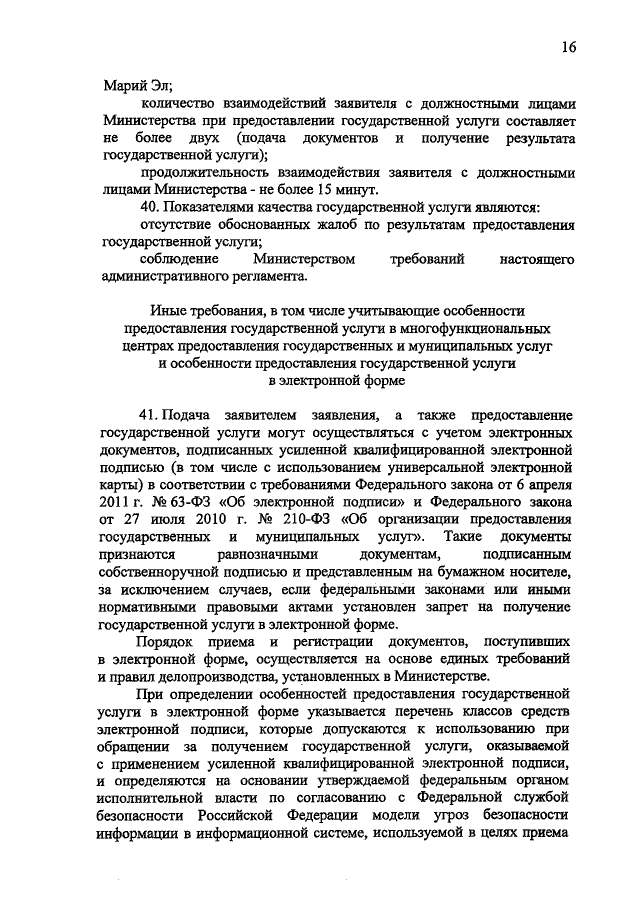 16

Марий Эл;

количество взаимодействий заявителя с должностными лицами Министерства при предоставлении государственной услуги составляет не более двух (подача документов и получение результата государственной услуги);

продолжительность взаимодействия заявителя с должностными лицами Министерства - не более 15 минут.

40. Показателями качества государственной услуги являются:

отсутствие обоснованных жалоб по результатам предоставления государственной услуги;

соблюдение Министерством требований настоящего административного регламента.

Иные требования, в том числе учитывающие особенности предоставления государственной услуги в многофункциональных центрах предоставления государственных и муниципальных услуг и особенности предоставления государственной услуги в электронной форме

41. Подача заявителем заявления, а также предоставление государственной услуги могут осуществляться с учетом электронных документов, подписанных усиленной квалифицированной электронной подписью (в том числе с использованием универсальной электронной карты) в соответствии с требованиями Федерального закона от 6 апреля 2011 г. № 63-ФЗ «Об электронной подписи» и Федерального закона от 27 июля 2010 г. № 210-ФЗ «Об организации предоставления государственных и муниципальных услуг». Такие документы признаются равнозначными документам, подписанным собственноручной подписью и представленным на бумажном носителе, за исключением случаев, если федеральными законами или иными нормативными правовыми актами установлен запрет на получение государственной услуги в электронной форме.

Порядок приема и регистрации документов, поступивших в электронной форме, осуществляется на основе единых требований и правил делопроизводства, установленных в Министерстве.

При определении особенностей предоставления государственной услуги в электронной форме указывается перечень классов средств электронной подписи, которые допускаются к использованию при обращении за получением государственной услуги, оказываемой с применением усиленной квалифицированной электронной подписи, и определяются на основании утверждаемой федеральным органом исполнительной власти по согласованию с Федеральной службой безопасности Российской Федерации модели угроз безопасности информации в информационной системе, используемой в целях приема